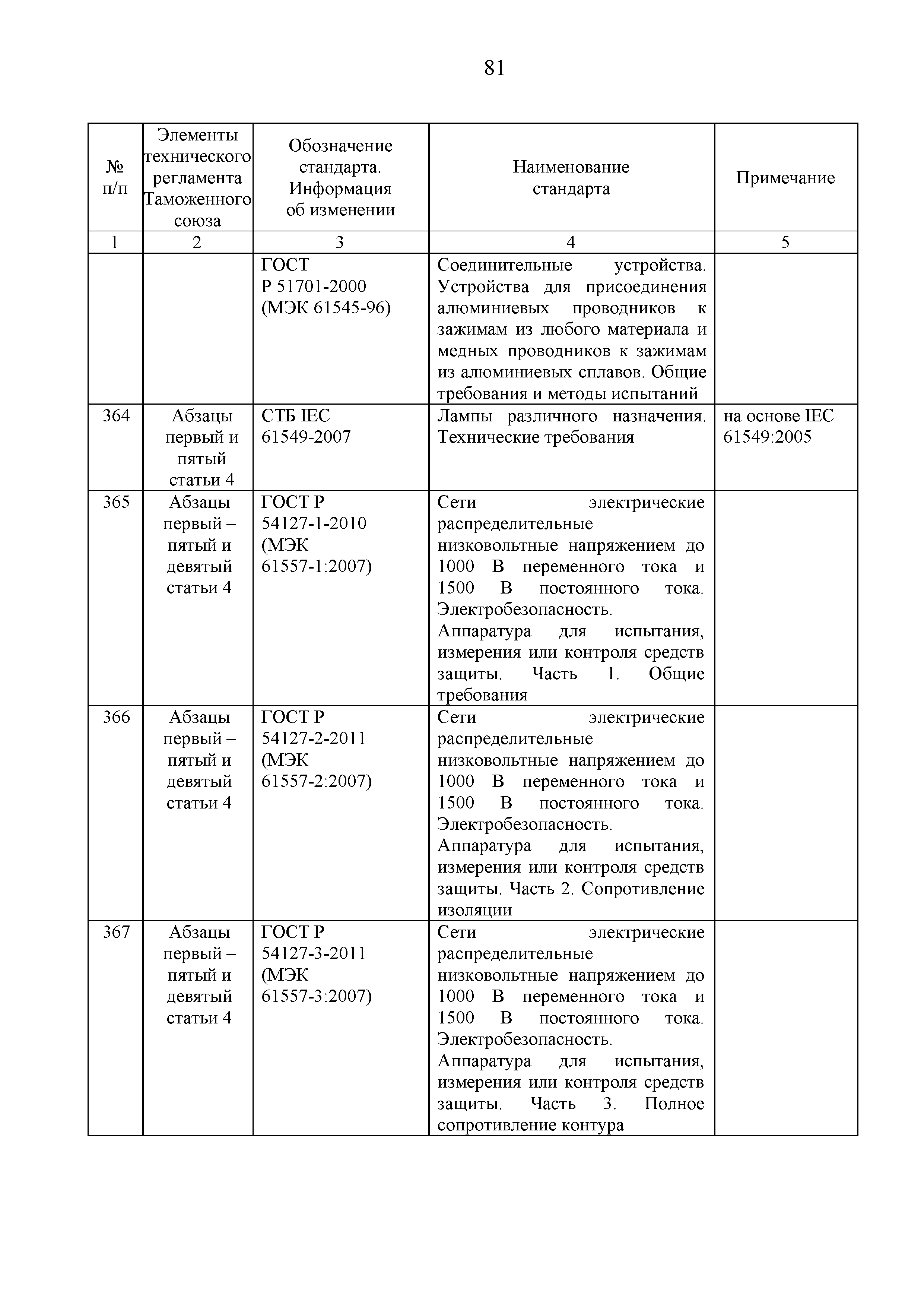 81

| № п/п | Элементы технического регламента Таможенного союза | Обозначение стандарта. Информация об изменении | Наименование стандарта | Примечание |
|---|---|---|---|---|
| 1 | 2 | 3 | 4 | 5 |
| | | ГОСТ Р 51701-2000 (МЭК 61545-96) | Соединительные устройства. Устройства для присоединения алюминиевых проводников к зажимам из любого материала и медных проводников к зажимам из алюминиевых сплавов. Общие требования и методы испытаний | |
| 364 | Абзацы первый и пятый статьи 4 | СТБ IEC 61549-2007 | Лампы различного назначения. Технические требования | на основе IEC 61549:2005 |
| 365 | Абзацы первый – пятый и девятый статьи 4 | ГОСТ Р 54127-1-2010 (МЭК 61557-1:2007) | Сети электрические распределительные низковольтные напряжением до 1000 В переменного тока и 1500 В постоянного тока. Электробезопасность. Аппаратура для испытания, измерения или контроля средств защиты. Часть 1. Общие требования | |
| 366 | Абзацы первый – пятый и девятый статьи 4 | ГОСТ Р 54127-2-2011 (МЭК 61557-2:2007) | Сети электрические распределительные низковольтные напряжением до 1000 В переменного тока и 1500 В постоянного тока. Электробезопасность. Аппаратура для испытания, измерения или контроля средств защиты. Часть 2. Сопротивление изоляции | |
| 367 | Абзацы первый – пятый и девятый статьи 4 | ГОСТ Р 54127-3-2011 (МЭК 61557-3:2007) | Сети электрические распределительные низковольтные напряжением до 1000 В переменного тока и 1500 В постоянного тока. Электробезопасность. Аппаратура для испытания, измерения или контроля средств защиты. Часть 3. Полное сопротивление контура | |